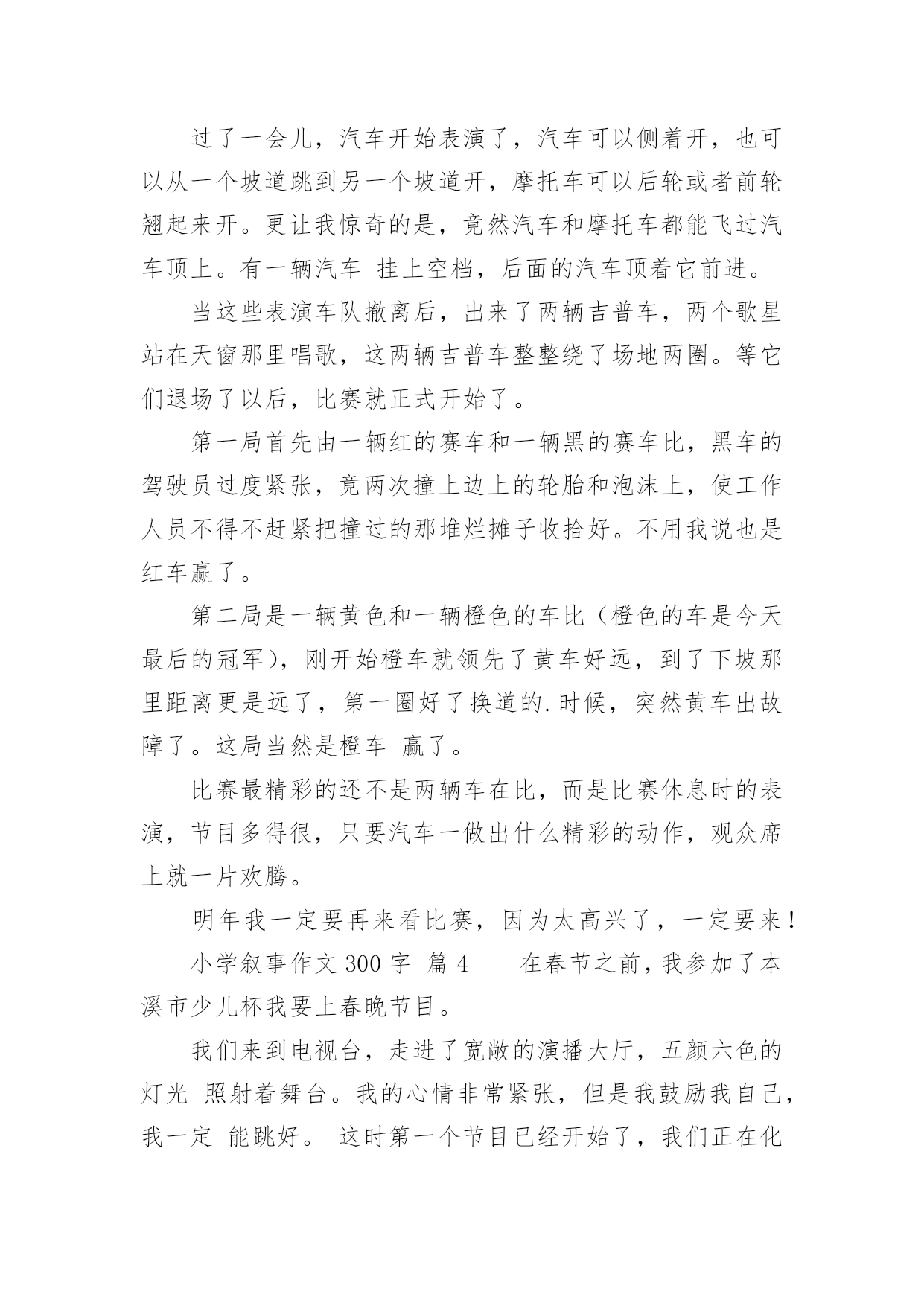 过了一会儿，汽车开始表演了，汽车可以侧着开，也可以从一个坡道跳到另一个坡道开，摩托车可以后轮或者前轮翘起来开。更让我惊奇的是，竟然汽车和摩托车都能飞过汽车顶上。有一辆汽车 挂上空档，后面的汽车顶着它前进。

当这些表演车队撤离后，出来了两辆吉普车，两个歌星站在天窗那里唱歌，这两辆吉普车整整绕了场地两圈。等它们退场了以后，比赛就正式开始了。

第一局首先由一辆红的赛车和一辆黑的赛车比，黑车的驾驶员过度紧张，竟两次撞上边上的轮胎和泡沫上，使工作人员不得不赶紧把撞过的那堆烂摊子收拾好。不用我说也是红车赢了。

第二局是一辆黄色和一辆橙色的车比（橙色的车是今天最后的冠军），刚开始橙车就领先了黄车好远，到了下坡那里距离更是远了，第一圈好了换道的.时候，突然黄车出故障了。这局当然是橙车 赢了。

比赛最精彩的还不是两辆车在比，而是比赛休息时的表演，节目多得很，只要汽车一做出什么精彩的动作，观众席上就一片欢腾。

明年我一定要再来看比赛，因为太高兴了，一定要来！

小学叙事作文 300 字 篇 4　　在春节之前，我参加了本溪市少儿杯我要上春晚节目。

我们来到电视台，走进了宽敞的演播大厅，五颜六色的灯光 照射着舞台。我的心情非常紧张，但是我鼓励我自己，我一定 能跳好。 这时第一个节目已经开始了，我们正在化